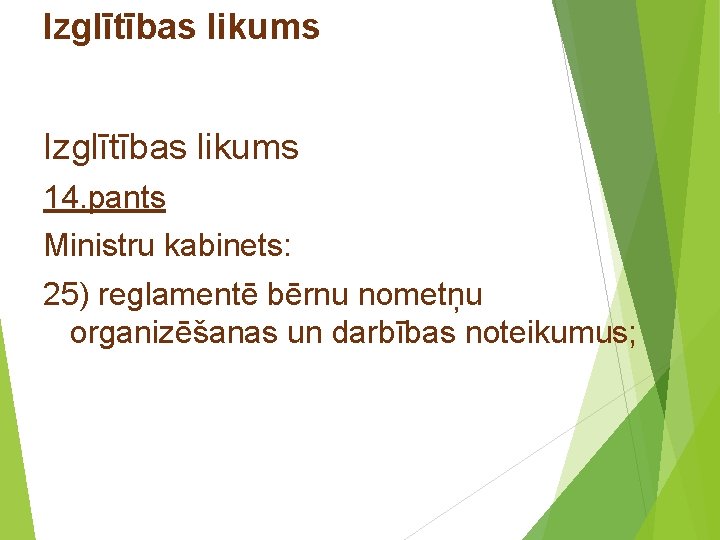 Izglītības likums

Izglītības likums

14.pants

Ministru kabinets:

25) reglamentē bērnu nometņu organizēšanas un darbības noteikumus;